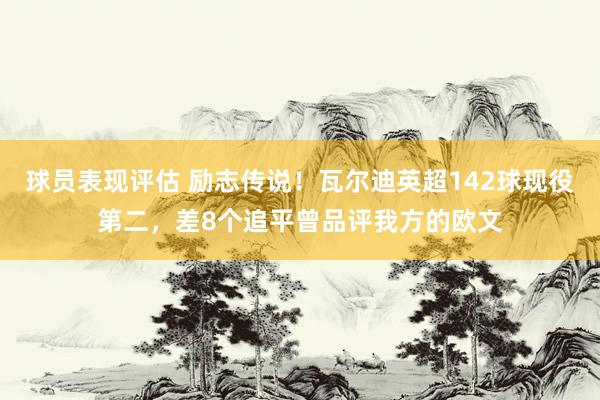 球员表现评估 励志传说！瓦尔迪英超142球现役第二，差8个追平曾品评我方的欧文